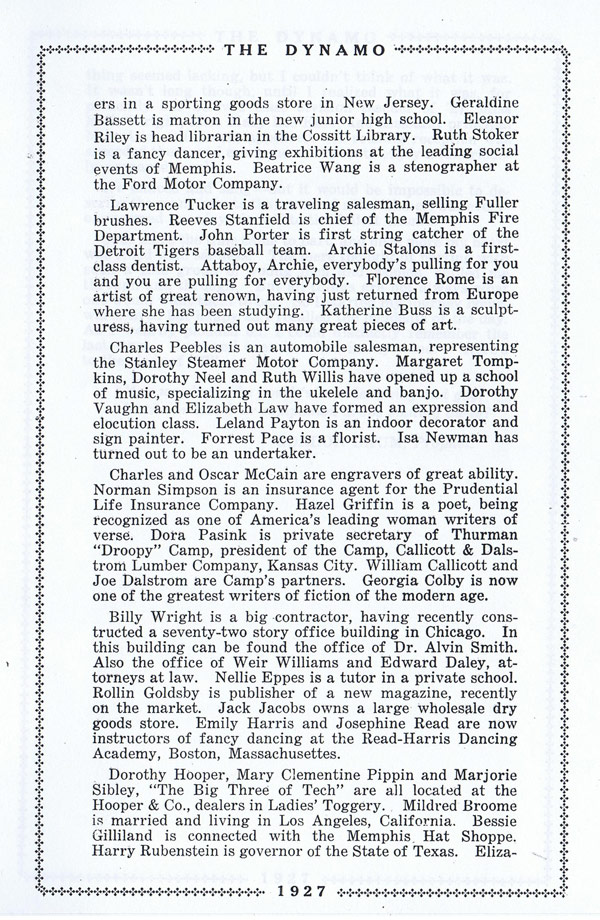 THE DYNAMO

ers in a sporting goods store in New Jersey. Geraldine Bassett is matron in the new junior high school. Eleanor Riley is head librarian in the Cossitt Library. Ruth Stoker is a fancy dancer, giving exhibitions at the leading social events of Memphis. Beatrice Wang is a stenographer at the Ford Motor Company.

Lawrence Tucker is a traveling salesman, selling Fuller brushes. Reeves Stanfield is chief of the Memphis Fire Department. John Porter is first string catcher of the Detroit Tigers baseball team. Archie Stalons is a first-class dentist. Attaboy, Archie, everybody's pulling for you and you are pulling for everybody. Florence Rome is an artist of great renown, having just returned from Europe where she has been studying. Katherine Buss is a sculpturess, having turned out many great pieces of art.

Charles Peebles is an automobile salesman, representing the Stanley Steamer Motor Company. Margaret Tompkins, Dorothy Neel and Ruth Willis have opened up a school of music, specializing in the ukelele and banjo. Dorothy Vaughn and Elizabeth Law have formed an expression and elocution class. Leland Payton is an indoor decorator and sign painter. Forrest Pace is a florist. Isa Newman has turned out to be an undertaker.

Charles and Oscar McCain are engravers of great ability. Norman Simpson is an insurance agent for the Prudential Life Insurance Company. Hazel Griffin is a poet, being recognized as one of America's leading woman writers of verse. Dora Pasink is private secretary of Thurman "Droopy" Camp, president of the Camp, Callicott & Dalstrom Lumber Company, Kansas City. William Callicott and Joe Dalstrom are Camp's partners. Georgia Colby is now one of the greatest writers of fiction of the modern age.

Billy Wright is a big contractor, having recently constructed a seventy-two story office building in Chicago. In this building can be found the office of Dr. Alvin Smith. Also the office of Weir Williams and Edward Daley, attorneys at law. Nellie Eppes is a tutor in a private school. Rollin Goldsby is publisher of a new magazine, recently on the market. Jack Jacobs owns a large wholesale dry goods store. Emily Harris and Josephine Read are now instructors of fancy dancing at the Read-Harris Dancing Academy, Boston, Massachusettes.

Dorothy Hooper, Mary Clementine Pippin and Marjorie Sibley, "The Big Three of Tech" are all located at the Hooper & Co., dealers in Ladies' Toggery. Mildred Broome is married and living in Los Angeles, California. Bessie Gilliland is connected with the Memphis Hat Shoppe. Harry Rubenstein is governor of the State of Texas. Eliza-

1927